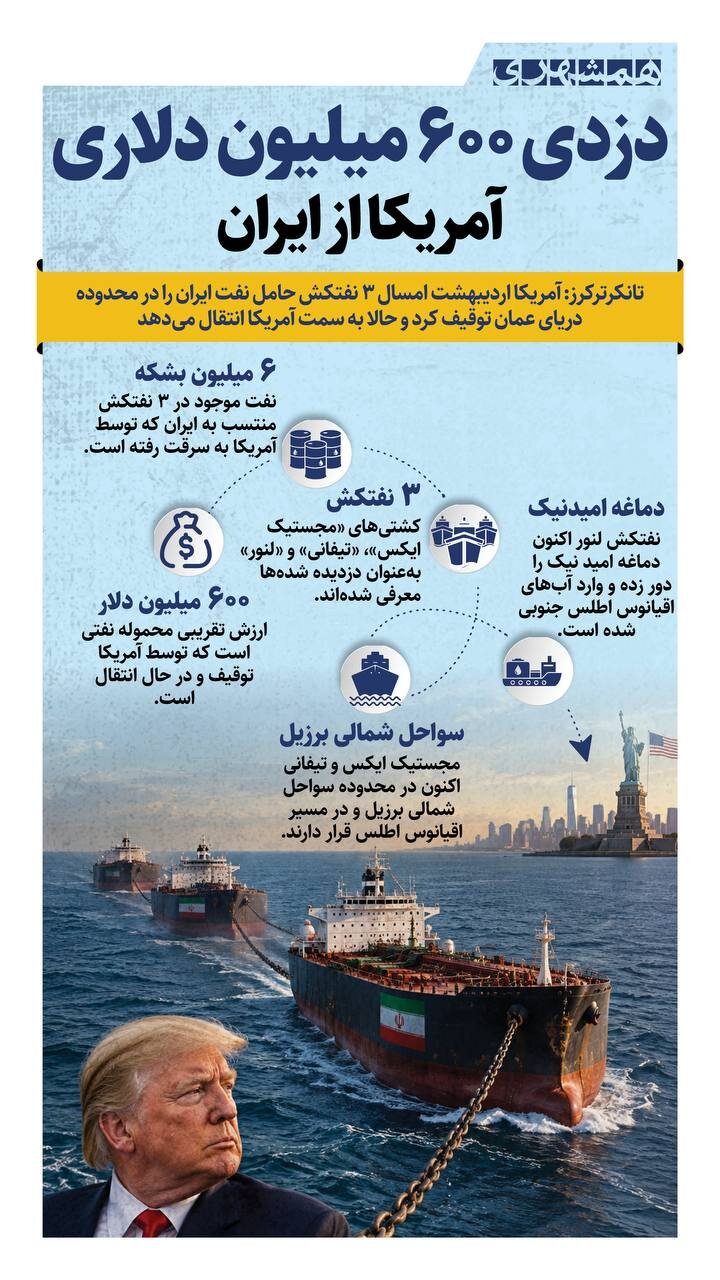 همشهری

دزدی ۶۰۰ میلیون دلاری آمریکا از ایران

تانکرترکرز: آمریکا اردیبهشت امسال ۳ نفتکش حامل نفت ایران را در محدوده دریای عمان توقیف کرد و حالا به سمت آمریکا انتقال می‌دهد

۶ میلیون بشکه
نفت موجود در ۳ نفتکش منتسب به ایران که توسط آمریکا به سرقت رفته است.

۳ نفتکش
کشتی‌های «مجستیک ایکس»، «تیفانی» و «لنور» به‌عنوان دزدیده شده‌ها معرفی شده‌اند.

دماغه امیدنیک
نفتکش لنور اکنون دماغه امید نیک را دور زده و وارد آب‌های اقیانوس اطلس جنوبی شده است.

۶۰۰ میلیون دلار
ارزش تقریبی محموله نفتی است که توسط آمریکا توقیف و در حال انتقال است.

سواحل شمالی برزیل
مجستیک ایکس و تیفانی اکنون در محدوده سواحل شمالی برزیل و در مسیر اقیانوس اطلس قرار دارند.